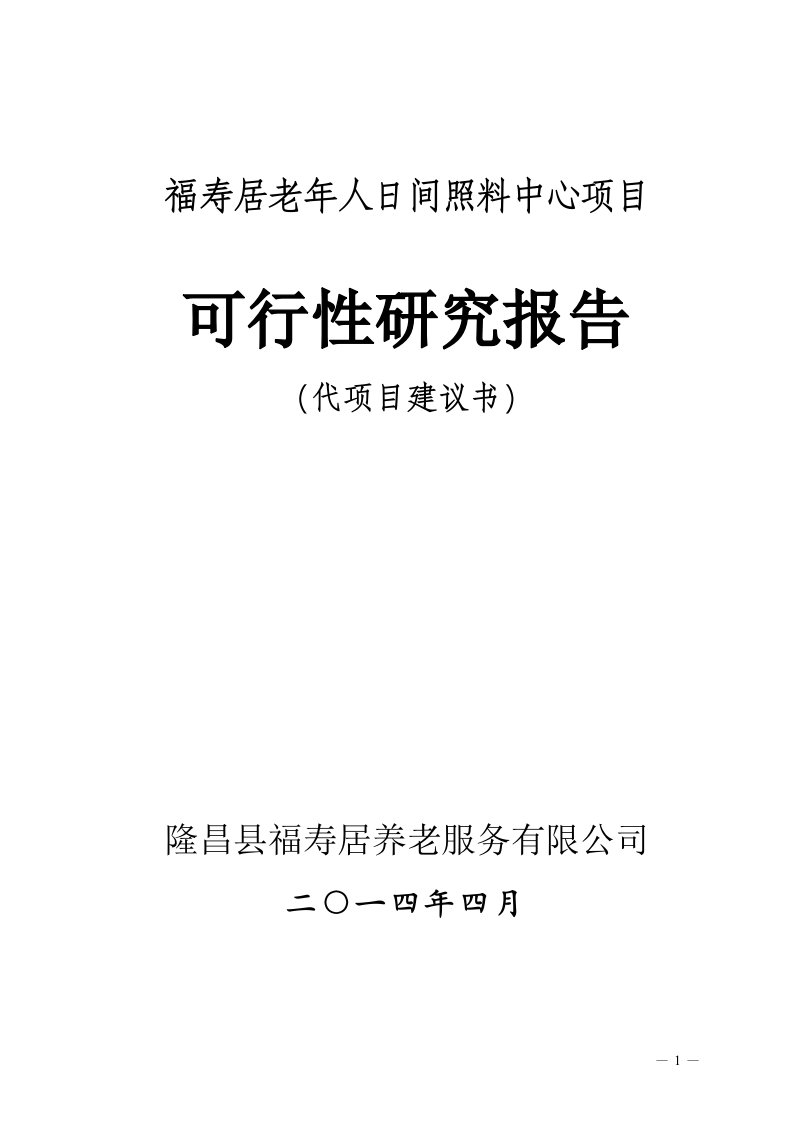 福寿居老年人日间照料中心项目

可行性研究报告

（代项目建议书）

隆昌县福寿居养老服务有限公司

二〇一四年四月

— 1 —